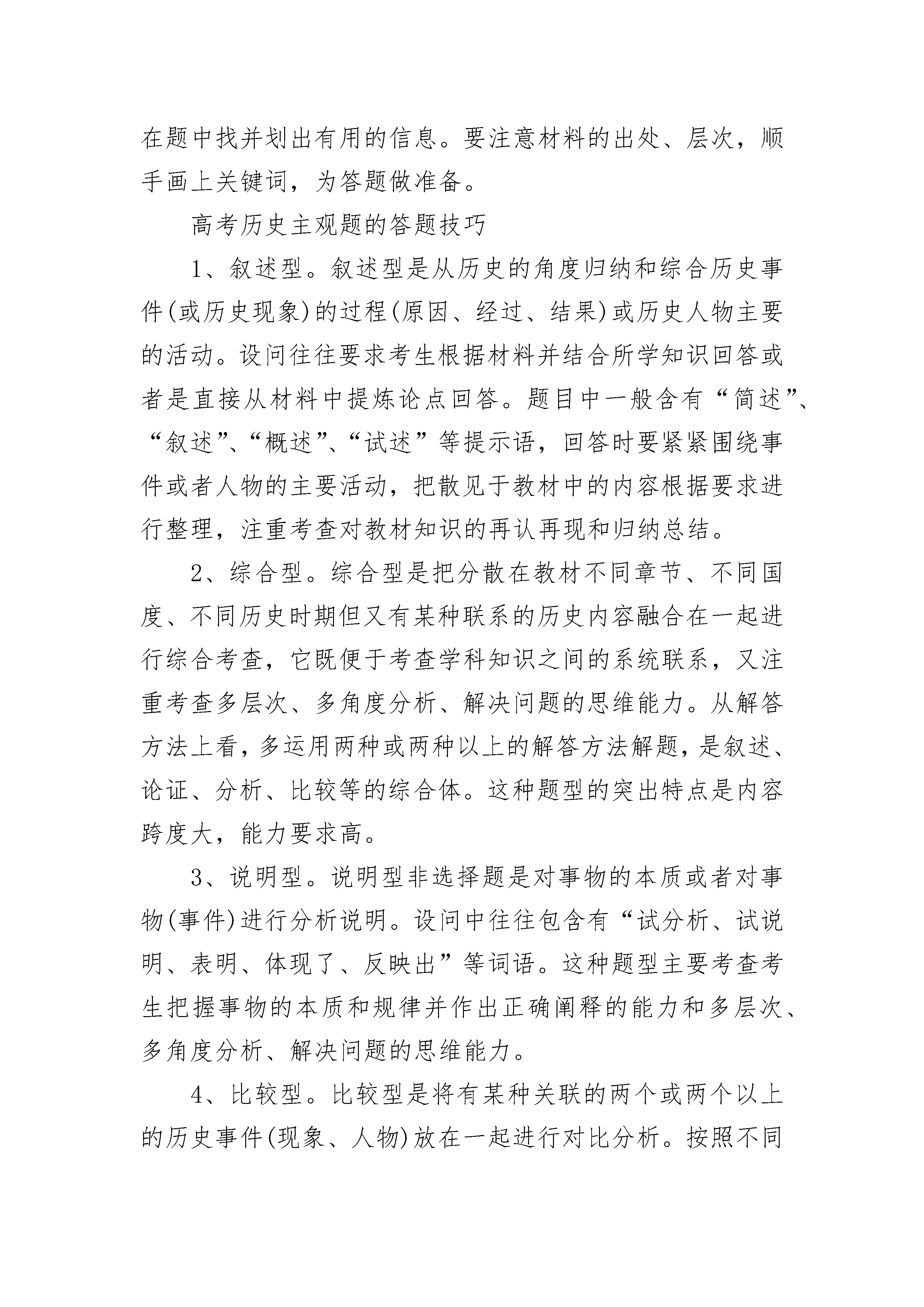 在题中找并划出有用的信息。要注意材料的出处、层次，顺手画上关键词，为答题做准备。

高考历史主观题的答题技巧

1、叙述型。叙述型是从历史的角度归纳和综合历史事件(或历史现象)的过程(原因、经过、结果)或历史人物主要的活动。设问往往要求考生根据材料并结合所学知识回答或者是直接从材料中提炼论点回答。题目中一般含有“简述”、“叙述”、“概述”、“试述”等提示语，回答时要紧紧围绕事件或者人物的主要活动，把散见于教材中的内容根据要求进行整理，注重考查对教材知识的再认再现和归纳总结。

2、综合型。综合型是把分散在教材不同章节、不同国度、不同历史时期但又有某种联系的历史内容融合在一起进行综合考查，它既便于考查学科知识之间的系统联系，又注重考查多层次、多角度分析、解决问题的思维能力。从解答方法上看，多运用两种或两种以上的解答方法解题，是叙述、论证、分析、比较等的综合体。这种题型的突出特点是内容跨度大，能力要求高。

3、说明型。说明型非选择题是对事物的本质或者对事物(事件)进行分析说明。设问中往往包含有“试分析、试说明、表明、体现了、反映出”等词语。这种题型主要考查考生把握事物的本质和规律并作出正确阐释的能力和多层次、多角度分析、解决问题的思维能力。

4、比较型。比较型是将有某种关联的两个或两个以上的历史事件(现象、人物)放在一起进行对比分析。按照不同